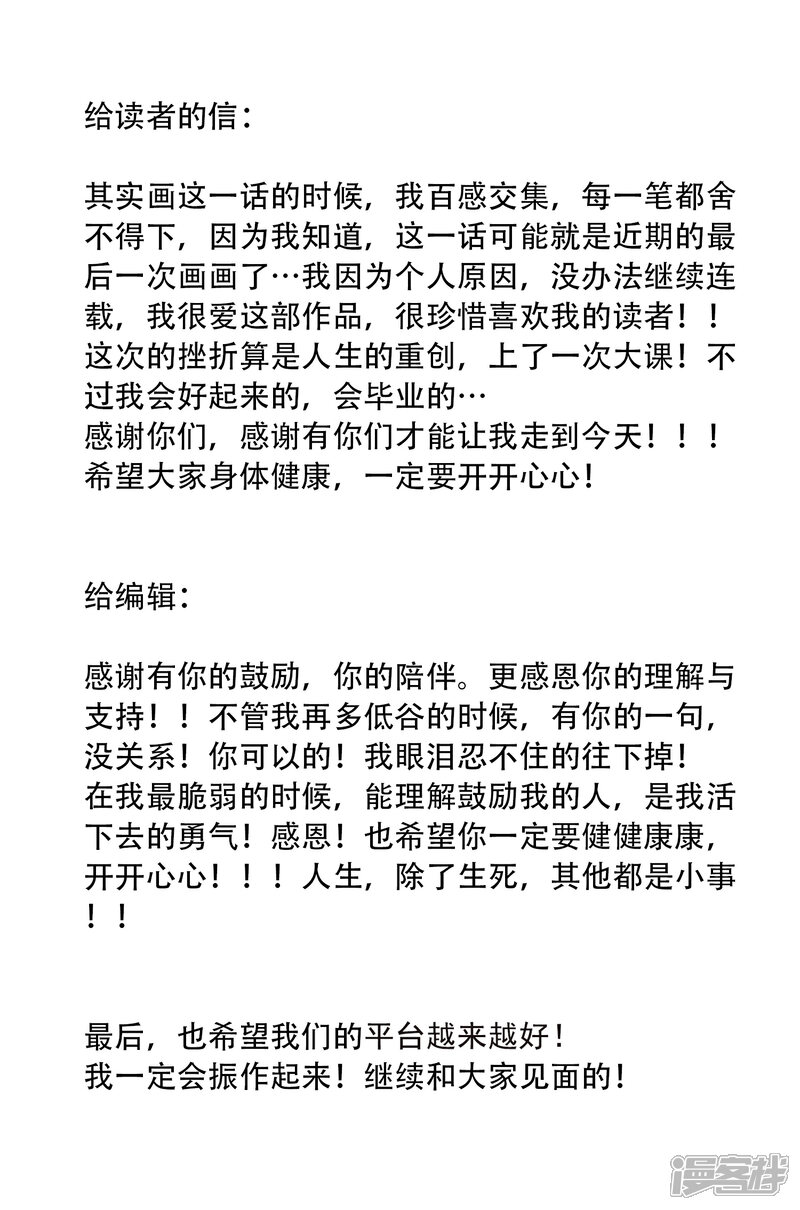 给读者的信：

其实画这一话的时候，我百感交集，每一笔都舍不得下，因为我知道，这一话可能就是近期的最后一次画画了…我因为个人原因，没办法继续连载，我很爱这部作品，很珍惜喜欢我的读者！！这次的挫折算是人生的重创，上了一次大课！不过我会好起来的，会毕业的…
感谢你们，感谢有你们才能让我走到今天！！！
希望大家身体健康，一定要开开心心！

给编辑：

感谢有你的鼓励，你的陪伴。更感恩你的理解与支持！！不管我再多低谷的时候，有你的一句，没关系！你可以的！我眼泪忍不住的往下掉！
在我最脆弱的时候，能理解鼓励我的人，是我活下去的勇气！感恩！也希望你一定要健健康康，开开心心！！！人生，除了生死，其他都是小事！！

最后，也希望我们的平台越来越好！
我一定会振作起来！继续和大家见面的！

漫客栈